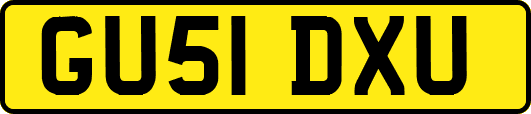 GU51 DXU